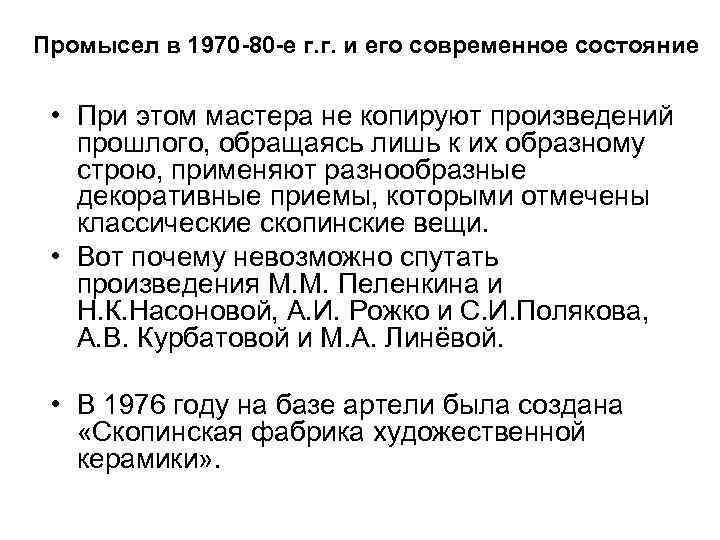 Промысел в 1970-80-е г.г. и его современное состояние

• При этом мастера не копируют произведений прошлого, обращаясь лишь к их образному строю, применяют разнообразные декоративные приемы, которыми отмечены классические скопинские вещи.
• Вот почему невозможно спутать произведения М.М. Пеленкина и Н.К.Насоновой, А.И. Рожко и С.И.Полякова, А.В. Курбатовой и М.А. Линёвой.

• В 1976 году на базе артели была создана «Скопинская фабрика художественной керамики».